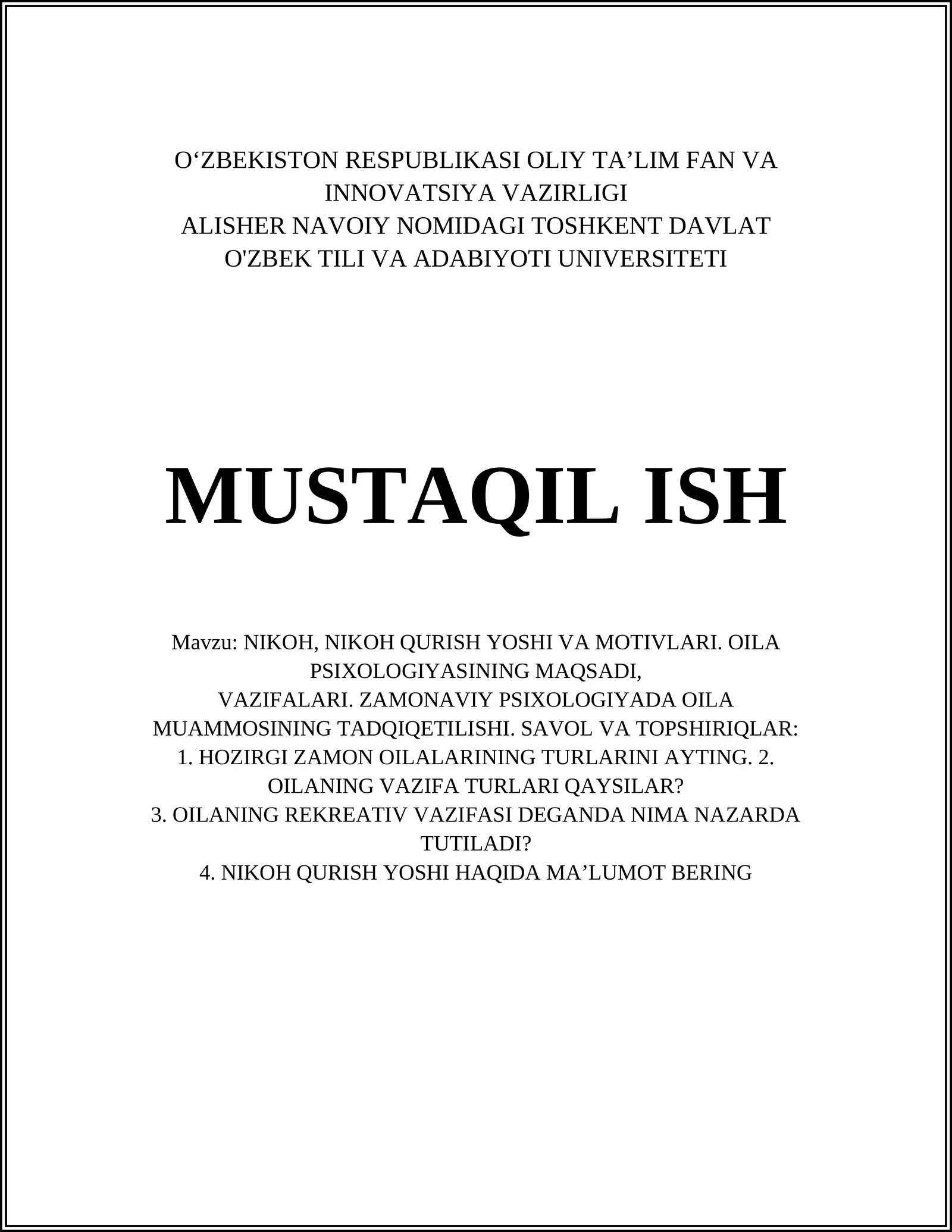 O‘ZBEKISTON RESPUBLIKASI OLIY TA’LIM FAN VA INNOVATSIYA VAZIRLIGI
ALISHER NAVOIY NOMIDAGI TOSHKENT DAVLAT O'ZBEK TILI VA ADABIYOTI UNIVERSITETI

MUSTAQIL ISH

Mavzu: NIKOH, NIKOH QURISH YOSHI VA MOTIVLARI. OILA PSIXOLOGIYASINING MAQSADI,
VAZIFALARI. ZAMONAVIY PSIXOLOGIYADA OILA MUAMMOSINING TADQIQETILISHI. SAVOL VA TOPSHIRIQLAR:
1. HOZIRGI ZAMON OILALARINING TURLARINI AYTING. 2. OILANING VAZIFA TURLARI QAYSILAR?
3. OILANING REKREATIV VAZIFASI DEGANDA NIMA NAZARDA TUTILADI?
4. NIKOH QURISH YOSHI HAQIDA MA’LUMOT BERING